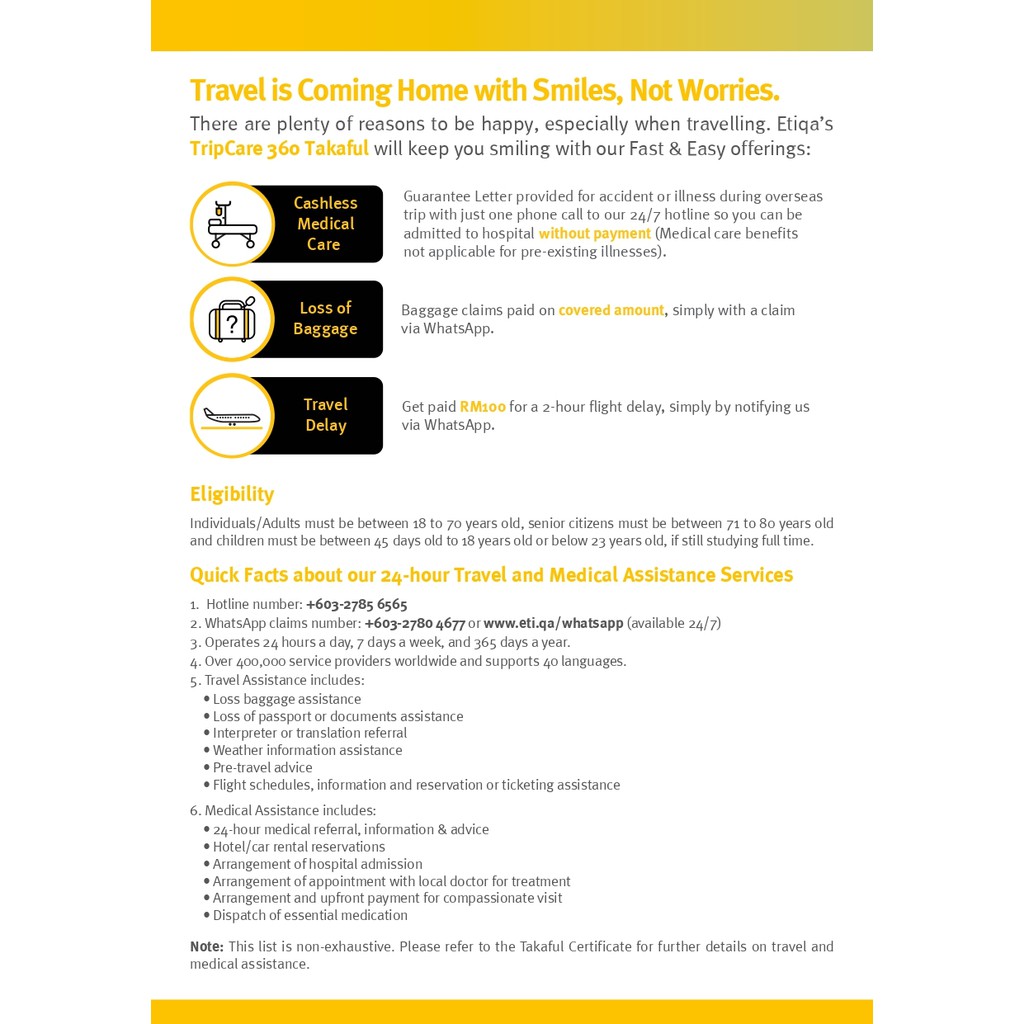 Travel is Coming Home with Smiles, Not Worries.

There are plenty of reasons to be happy, especially when travelling. Etiqa's TripCare 360 Takaful will keep you smiling with our Fast & Easy offerings:

Cashless Medical Care

Guarantee Letter provided for accident or illness during overseas trip with just one phone call to our 24/7 hotline so you can be admitted to hospital without payment (Medical care benefits not applicable for pre-existing illnesses).

Loss of Baggage

Baggage claims paid on covered amount, simply with a claim via WhatsApp.

Travel Delay

Get paid RM100 for a 2-hour flight delay, simply by notifying us via WhatsApp.

Eligibility

Individuals/Adults must be between 18 to 70 years old, senior citizens must be between 71 to 80 years old and children must be between 45 days old to 18 years old or below 23 years old, if still studying full time.

Quick Facts about our 24-hour Travel and Medical Assistance Services

1. Hotline number: +603-2785 6565
2. WhatsApp claims number: +603-2780 4677 or www.eti.qa/whatsapp (available 24/7)
3. Operates 24 hours a day, 7 days a week, and 365 days a year.
4. Over 400,000 service providers worldwide and supports 40 languages.
5. Travel Assistance includes:
• Loss baggage assistance
• Loss of passport or documents assistance
• Interpreter or translation referral
• Weather information assistance
• Pre-travel advice
• Flight schedules, information and reservation or ticketing assistance

6. Medical Assistance includes:
• 24-hour medical referral, information & advice
• Hotel/car rental reservations
• Arrangement of hospital admission
• Arrangement of appointment with local doctor for treatment
• Arrangement and upfront payment for compassionate visit
• Dispatch of essential medication

Note: This list is non-exhaustive. Please refer to the Takaful Certificate for further details on travel and medical assistance.